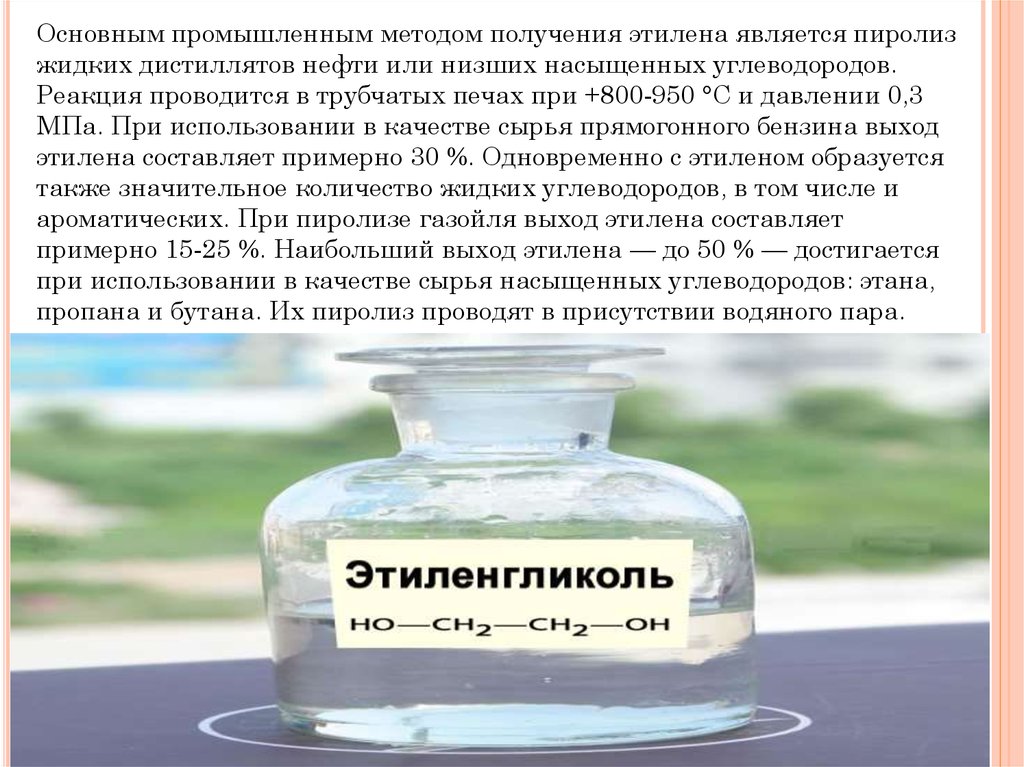 Основным промышленным методом получения этилена является пиролиз жидких дистиллятов нефти или низших насыщенных углеводородов. Реакция проводится в трубчатых печах при +800-950 °С и давлении 0,3 МПа. При использовании в качестве сырья прямогонного бензина выход этилена составляет примерно 30 %. Одновременно с этиленом образуется также значительное количество жидких углеводородов, в том числе и ароматических. При пиролизе газойля выход этилена составляет примерно 15-25 %. Наибольший выход этилена — до 50 % — достигается при использовании в качестве сырья насыщенных углеводородов: этана, пропана и бутана. Их пиролиз проводят в присутствии водяного пара.

Этиленгликоль

$HO—CH_2—CH_2—OH$